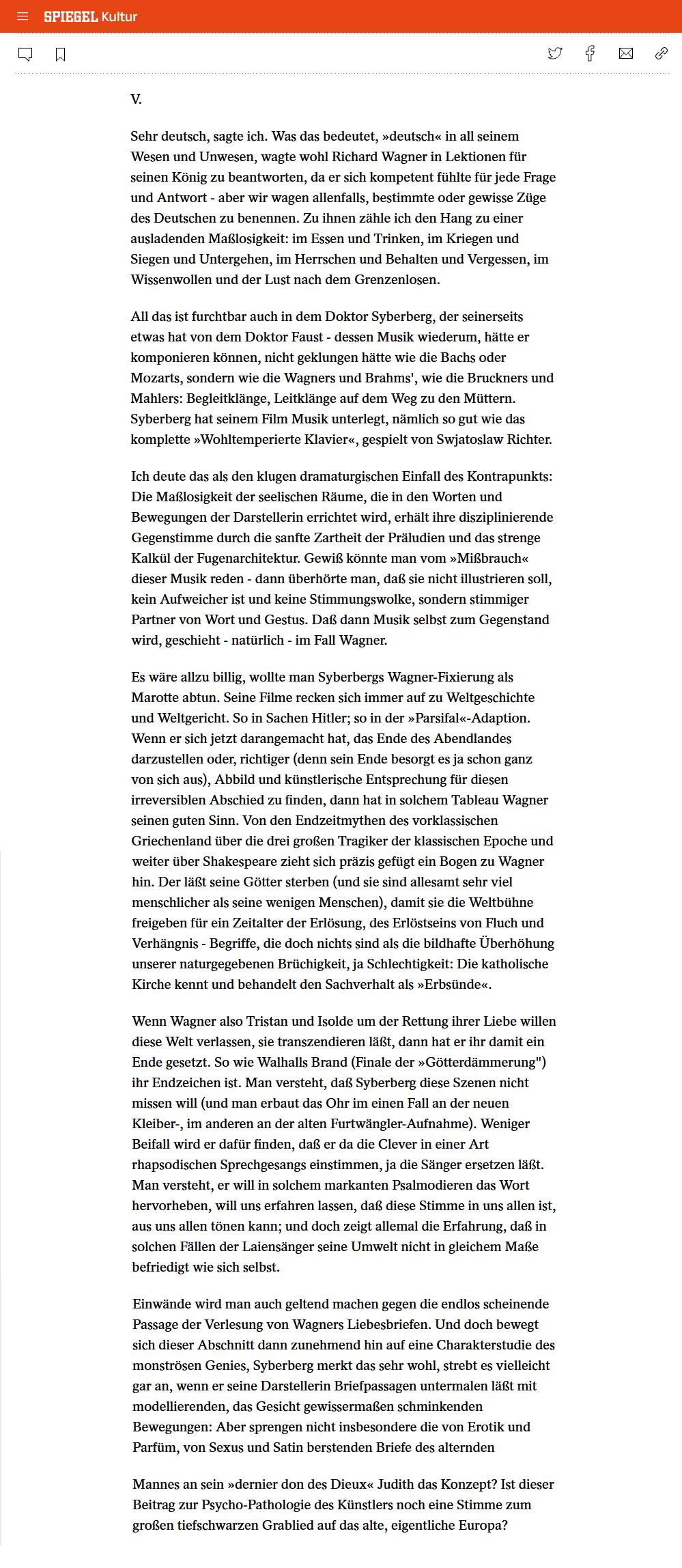 SPIEGEL Kultur

V.

Sehr deutsch, sagte ich. Was das bedeutet, »deutsch« in all seinem Wesen und Unwesen, wagte wohl Richard Wagner in Lektionen für seinen König zu beantworten, da er sich kompetent fühlte für jede Frage und Antwort - aber wir wagen allenfalls, bestimmte oder gewisse Züge des Deutschen zu benennen. Zu ihnen zähle ich den Hang zu einer ausladenden Maßlosigkeit: im Essen und Trinken, im Kriegen und Siegen und Untergehen, im Herrschen und Behalten und Vergessen, im Wissenwollen und der Lust nach dem Grenzenlosen.

All das ist furchtbar auch in dem Doktor Syberberg, der seinerseits etwas hat von dem Doktor Faust - dessen Musik wiederum, hätte er komponieren können, nicht geklungen hätte wie die Bachs oder Mozarts, sondern wie die Wagners und Brahms', wie die Bruckners und Mahlers: Begleitklänge, Leitklänge auf dem Weg zu den Müttern. Syberberg hat seinem Film Musik unterlegt, nämlich so gut wie das komplette »Wohltemperierte Klavier«, gespielt von Swjatoslaw Richter.

Ich deute das als den klugen dramaturgischen Einfall des Kontrapunkts: Die Maßlosigkeit der seelischen Räume, die in den Worten und Bewegungen der Darstellerin errichtet wird, erhält ihre disziplinierende Gegenstimme durch die sanfte Zartheit der Präludien und das strenge Kalkül der Fugenarchitektur. Gewiß könnte man vom »Mißbrauch« dieser Musik reden - dann überhörte man, daß sie nicht illustrieren soll, kein Aufweicher ist und keine Stimmungswolke, sondern stimmiger Partner von Wort und Gestus. Daß dann Musik selbst zum Gegenstand wird, geschieht - natürlich - im Fall Wagner.

Es wäre allzu billig, wollte man Syberbergs Wagner-Fixierung als Marotte abtun. Seine Filme recken sich immer auf zu Weltgeschichte und Weltgericht. So in Sachen Hitler; so in der »Parsifal«-Adaption. Wenn er sich jetzt darangemacht hat, das Ende des Abendlandes darzustellen oder, richtiger (denn sein Ende besorgt es ja schon ganz von sich aus), Abbild und künstlerische Entsprechung für diesen irreversiblen Abschied zu finden, dann hat in solchem Tableau Wagner seinen guten Sinn. Von den Endzeitmythen des vorklassischen Griechenland über die drei großen Tragiker der klassischen Epoche und weiter über Shakespeare zieht sich präzis gefügt ein Bogen zu Wagner hin. Der läßt seine Götter sterben (und sie sind allesamt sehr viel menschlicher als seine wenigen Menschen), damit sie die Weltbühne freigeben für ein Zeitalter der Erlösung, des Erlöstseins von Fluch und Verhängnis - Begriffe, die doch nichts sind als die bildhafte Überhöhung unserer naturgegebenen Brüchigkeit, ja Schlechtigkeit: Die katholische Kirche kennt und behandelt den Sachverhalt als »Erbsünde«.

Wenn Wagner also Tristan und Isolde um der Rettung ihrer Liebe willen diese Welt verlassen, sie transzendieren läßt, dann hat er ihr damit ein Ende gesetzt. So wie Walhalls Brand (Finale der »Götterdämmerung") ihr Endzeichen ist. Man versteht, daß Syberberg diese Szenen nicht missen will (und man erbaut das Ohr im einen Fall an der neuen Kleiber-, im anderen an der alten Furtwängler-Aufnahme). Weniger Beifall wird er dafür finden, daß er da die Clever in einer Art rhapsodischen Sprechgesangs einstimmen, ja die Sänger ersetzen läßt. Man versteht, er will in solchem markanten Psalmodieren das Wort hervorheben, will uns erfahren lassen, daß diese Stimme in uns allen ist, aus uns allen tönen kann; und doch zeigt allemal die Erfahrung, daß in solchen Fällen der Laiensänger seine Umwelt nicht in gleichem Maße befriedigt wie sich selbst.

Einwände wird man auch geltend machen gegen die endlos scheinende Passage der Verlesung von Wagners Liebesbriefen. Und doch bewegt sich dieser Abschnitt dann zunehmend hin auf eine Charakterstudie des monströsen Genies, Syberberg merkt das sehr wohl, strebt es vielleicht gar an, wenn er seine Darstellerin Briefpassagen untermalen läßt mit modellierenden, das Gesicht gewissermaßen schminkenden Bewegungen: Aber sprengen nicht insbesondere die von Erotik und Parfüm, von Sexus und Satin berstenden Briefe des alternden

Mannes an sein »dernier don des Dieux« Judith das Konzept? Ist dieser Beitrag zur Psycho-Pathologie des Künstlers noch eine Stimme zum großen tiefschwarzen Grablied auf das alte, eigentliche Europa?